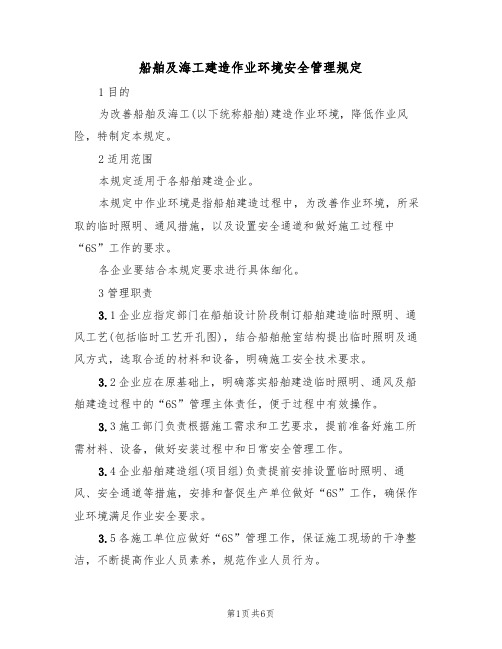 船舶及海工建造作业环境安全管理规定

1 目的

为改善船舶及海工(以下统称船舶)建造作业环境，降低作业风险，特制定本规定。

2 适用范围

本规定适用于各船舶建造企业。

本规定中作业环境是指船舶建造过程中，为改善作业环境，所采取的临时照明、通风措施，以及设置安全通道和做好施工过程中“6S”工作的要求。

各企业要结合本规定要求进行具体细化。

3 管理职责

3.1 企业应指定部门在船舶设计阶段制订船舶建造临时照明、通风工艺(包括临时工艺开孔图)，结合船舶舱室结构提出临时照明及通风方式，选取合适的材料和设备，明确施工安全技术要求。

3.2 企业应在原基础上，明确落实船舶建造临时照明、通风及船舶建造过程中的“6S”管理主体责任，便于过程中有效操作。

3.3 施工部门负责根据施工需求和工艺要求，提前准备好施工所需材料、设备，做好安装过程中和日常安全管理工作。

3.4 企业船舶建造组(项目组)负责提前安排设置临时照明、通风、安全通道等措施，安排和督促生产单位做好“6S”工作，确保作业环境满足作业安全要求。

3.5 各施工单位应做好“6S”管理工作，保证施工现场的干净整洁，不断提高作业人员素养，规范作业人员行为。

第1页 共6页